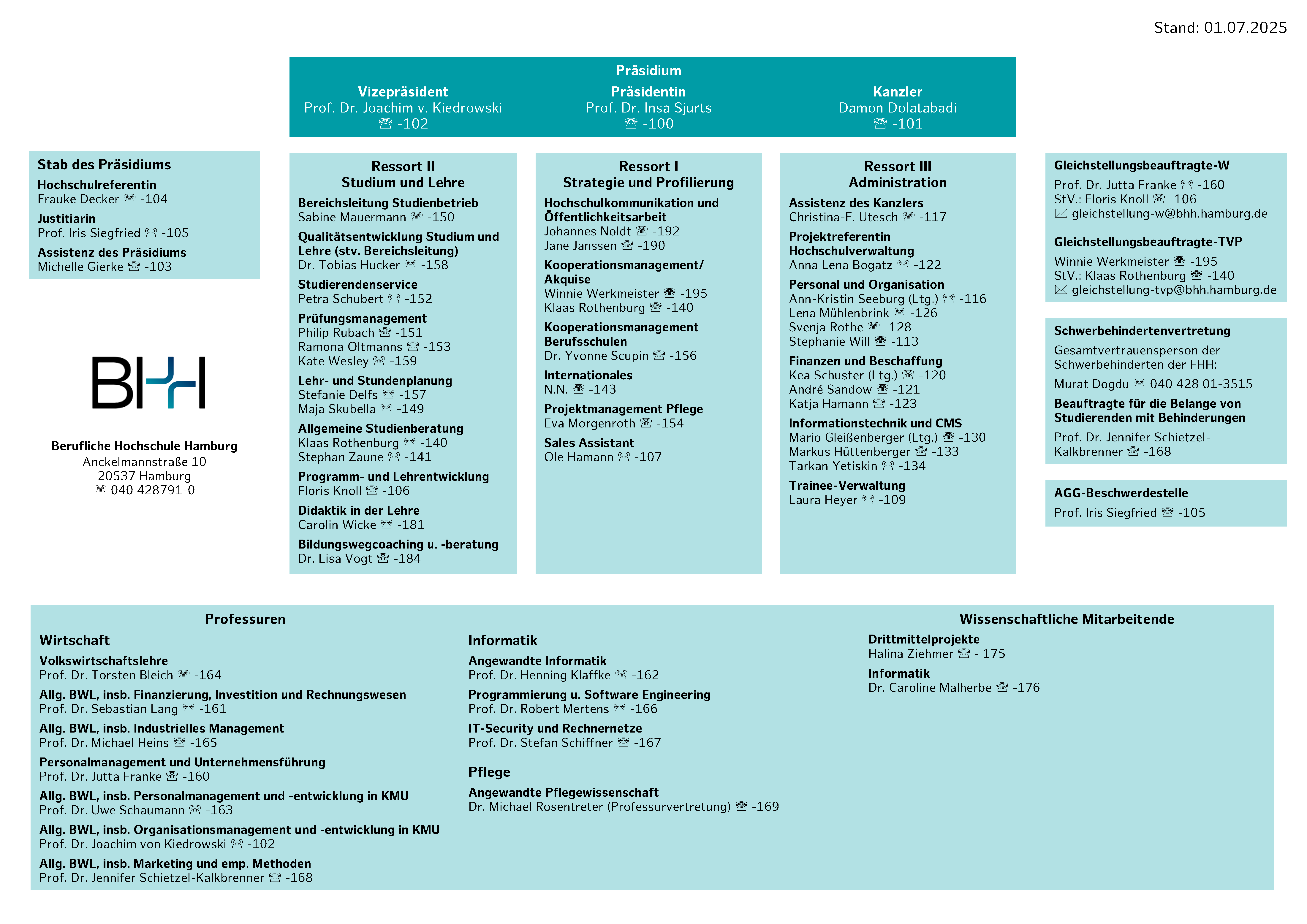 Stand: 01.07.2025

Präsidium

Vizepräsident
Prof. Dr. Joachim v. Kiedrowski
☏ -102

Präsidentin
Prof. Dr. Insa Sjurts
☏ -100

Kanzler
Damon Dolatabadi
☏ -101

Stab des Präsidiums
Hochschulreferentin
Frauke Decker ☏ -104
Justitiarin
Prof. Iris Siegfried ☏ -105
Assistenz des Präsidiums
Michelle Gierke ☏ -103

BHH

Berufliche Hochschule Hamburg
Anckelmannstraße 10
20537 Hamburg
☏ 040 428791-0

Ressort II
Studium und Lehre
Bereichsleitung Studienbetrieb
Sabine Mauermann ☏ -150
Qualitätsentwicklung Studium und Lehre (stv. Bereichsleitung)
Dr. Tobias Hucker ☏ -158
Studierendenservice
Petra Schubert ☏ -152
Prüfungsmanagement
Philip Rubach ☏ -151
Ramona Oltmanns ☏ -153
Kate Wesley ☏ -159
Lehr- und Stundenplanung
Stefanie Delfs ☏ -157
Maja Skubella ☏ -149
Allgemeine Studienberatung
Klaas Rothenburg ☏ -140
Stephan Zaune ☏ -141
Programm- und Lehrentwicklung
Floris Knoll ☏ -106
Didaktik in der Lehre
Carolin Wicke ☏ -181
Bildungswegcoaching u. -beratung
Dr. Lisa Vogt ☏ -184

Ressort I
Strategie und Profilierung
Hochschulkommunikation und Öffentlichkeitsarbeit
Johannes Noldt ☏ -192
Jane Janssen ☏ -190
Kooperationsmanagement/ Akquise
Winnie Werkmeister ☏ -195
Klaas Rothenburg ☏ -140
Kooperationsmanagement Berufsschulen
Dr. Yvonne Scupin ☏ -156
Internationales
N.N. ☏ -143
Projektmanagement Pflege
Eva Morgenroth ☏ -154
Sales Assistant
Ole Hamann ☏ -107

Ressort III
Administration
Assistenz des Kanzlers
Christina-F. Utesch ☏ -117
Projektreferentin Hochschulverwaltung
Anna Lena Bogatz ☏ -122
Personal und Organisation
Ann-Kristin Seeburg (Ltg.) ☏ -116
Lena Mühlenbrink ☏ -126
Svenja Rothe ☏ -128
Stephanie Will ☏ -113
Finanzen und Beschaffung
Kea Schuster (Ltg.) ☏ -120
André Sandow ☏ -121
Katja Hamann ☏ -123
Informationstechnik und CMS
Mario Gleißenberger (Ltg.) ☏ -130
Markus Hüttenberger ☏ -133
Tarkan Yetiskin ☏ -134
Trainee-Verwaltung
Laura Heyer ☏ -109

Gleichstellungsbeauftragte-W
Prof. Dr. Jutta Franke ☏ -160
StV.: Floris Knoll ☏ -106
✉ gleichstellung-w@bhh.hamburg.de

Gleichstellungsbeauftragte-TVP
Winnie Werkmeister ☏ -195
StV.: Klaas Rothenburg ☏ -140
✉ gleichstellung-tvp@bhh.hamburg.de

Schwerbehindertenvertretung
Gesamtvertrauensperson der Schwerbehinderten der FHH:
Murat Dogdu ☏ 040 428 01-3515
Beauftragte für die Belange von Studierenden mit Behinderungen
Prof. Dr. Jennifer Schietzel-Kalkbrenner ☏ -168

AGG-Beschwerdestelle
Prof. Iris Siegfried ☏ -105

Professuren

Wirtschaft
Volkswirtschaftslehre
Prof. Dr. Torsten Bleich ☏ -164
Allg. BWL, insb. Finanzierung, Investition und Rechnungswesen
Prof. Dr. Sebastian Lang ☏ -161
Allg. BWL, insb. Industrielles Management
Prof. Dr. Michael Heins ☏ -165
Personalmanagement und Unternehmensführung
Prof. Dr. Jutta Franke ☏ -160
Allg. BWL, insb. Personalmanagement und -entwicklung in KMU
Prof. Dr. Uwe Schaumann ☏ -163
Allg. BWL, insb. Organisationsmanagement und -entwicklung in KMU
Prof. Dr. Joachim von Kiedrowski ☏ -102
Allg. BWL, insb. Marketing und emp. Methoden
Prof. Dr. Jennifer Schietzel-Kalkbrenner ☏ -168

Informatik
Angewandte Informatik
Prof. Dr. Henning Klaffke ☏ -162
Programmierung u. Software Engineering
Prof. Dr. Robert Mertens ☏ -166
IT-Security und Rechnernetze
Prof. Dr. Stefan Schiffner ☏ -167

Pflege
Angewandte Pflegewissenschaft
Dr. Michael Rosentreter (Professurvertretung) ☏ -169

Wissenschaftliche Mitarbeitende
Drittmittelprojekte
Halina Ziehmer ☏ - 175
Informatik
Dr. Caroline Malherbe ☏ -176